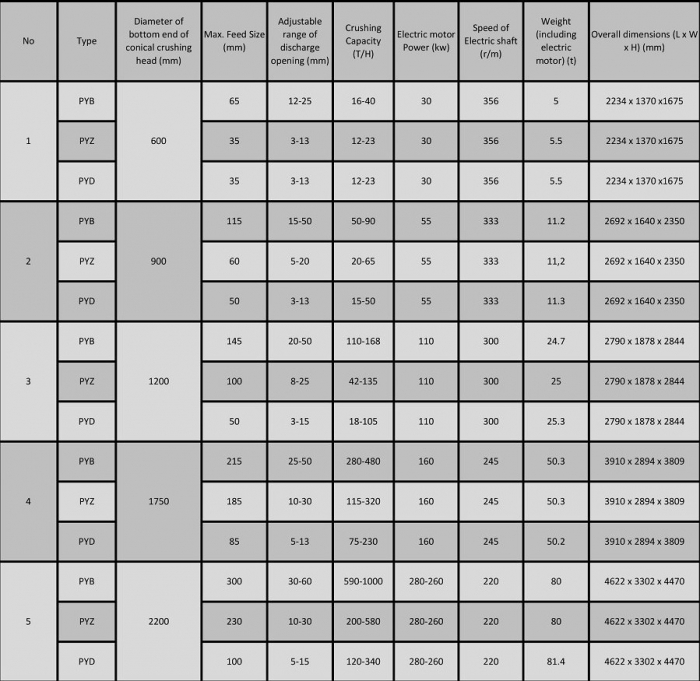 | No | Type | Diameter of bottom end of conical crushing head (mm) | Max. Feed Size (mm) | Adjustable range of discharge opening (mm) | Crushing Capacity (T/H) | Electric motor Power (kw) | Speed of Electric shaft (r/m) | Weight (including electric motor) (t) | Overall dimensions (L x W x H) (mm) |
|---|---|---|---|---|---|---|---|---|---|
| 1 | PYB | 600 | 65 | 12-25 | 16-40 | 30 | 356 | 5 | 2234 x 1370 x1675 |
| | PYZ | | 35 | 3-13 | 12-23 | 30 | 356 | 5.5 | 2234 x 1370 x1675 |
| | PYD | | 35 | 3-13 | 12-23 | 30 | 356 | 5.5 | 2234 x 1370 x1675 |
| 2 | PYB | 900 | 115 | 15-50 | 50-90 | 55 | 333 | 11.2 | 2692 x 1640 x 2350 |
| | PYZ | | 60 | 5-20 | 20-65 | 55 | 333 | 11,2 | 2692 x 1640 x 2350 |
| | PYD | | 50 | 3-13 | 15-50 | 55 | 333 | 11.3 | 2692 x 1640 x 2350 |
| 3 | PYB | 1200 | 145 | 20-50 | 110-168 | 110 | 300 | 24.7 | 2790 x 1878 x 2844 |
| | PYZ | | 100 | 8-25 | 42-135 | 110 | 300 | 25 | 2790 x 1878 x 2844 |
| | PYD | | 50 | 3-15 | 18-105 | 110 | 300 | 25.3 | 2790 x 1878 x 2844 |
| 4 | PYB | 1750 | 215 | 25-50 | 280-480 | 160 | 245 | 50.3 | 3910 x 2894 x 3809 |
| | PYZ | | 185 | 10-30 | 115-320 | 160 | 245 | 50.3 | 3910 x 2894 x 3809 |
| | PYD | | 85 | 5-13 | 75-230 | 160 | 245 | 50.2 | 3910 x 2894 x 3809 |
| 5 | PYB | 2200 | 300 | 30-60 | 590-1000 | 280-260 | 220 | 80 | 4622 x 3302 x 4470 |
| | PYZ | | 230 | 10-30 | 200-580 | 280-260 | 220 | 80 | 4622 x 3302 x 4470 |
| | PYD | | 100 | 5-15 | 120-340 | 280-260 | 220 | 81.4 | 4622 x 3302 x 4470 |